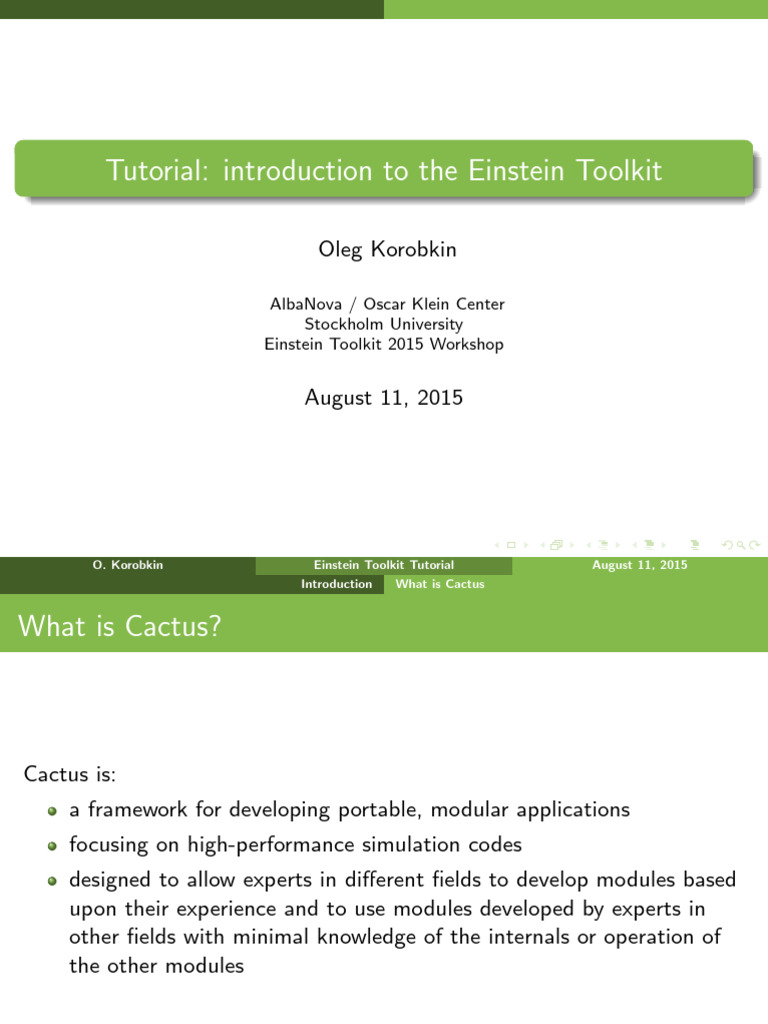 Tutorial: introduction to the Einstein Toolkit

Oleg Korobkin

AlbaNova / Oscar Klein Center
Stockholm University
Einstein Toolkit 2015 Workshop

August 11, 2015

O. Korobkin Einstein Toolkit Tutorial August 11, 2015

Introduction What is Cactus

What is Cactus?

Cactus is:

• a framework for developing portable, modular applications
• focusing on high-performance simulation codes
• designed to allow experts in different fields to develop modules based upon their experience and to use modules developed by experts in other fields with minimal knowledge of the internals or operation of the other modules